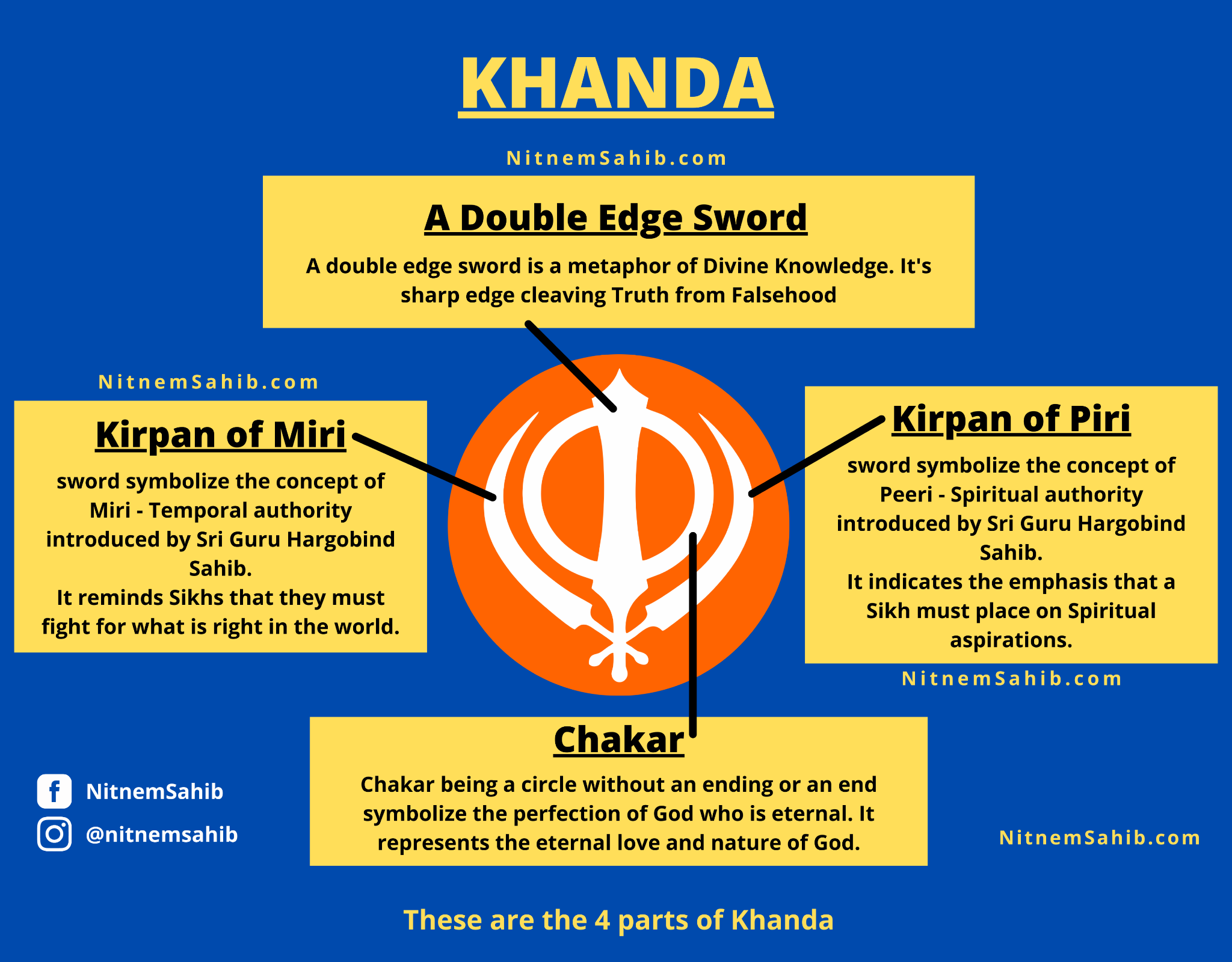 KHANDA

NitnemSahib.com

A Double Edge Sword

A double edge sword is a metaphor of Divine Knowledge. It's sharp edge cleaving Truth from Falsehood

NitnemSahib.com

Kirpan of Miri

sword symbolize the concept of Miri - Temporal authority introduced by Sri Guru Hargobind Sahib.
It reminds Sikhs that they must fight for what is right in the world.

Kirpan of Piri

sword symbolize the concept of Peeri - Spiritual authority introduced by Sri Guru Hargobind Sahib.
It indicates the emphasis that a Sikh must place on Spiritual aspirations.

NitnemSahib.com

Chakar

Chakar being a circle without an ending or an end symbolize the perfection of God who is eternal. It represents the eternal love and nature of God.

NitnemSahib

@nitnemsahib

NitnemSahib.com

These are the 4 parts of Khanda